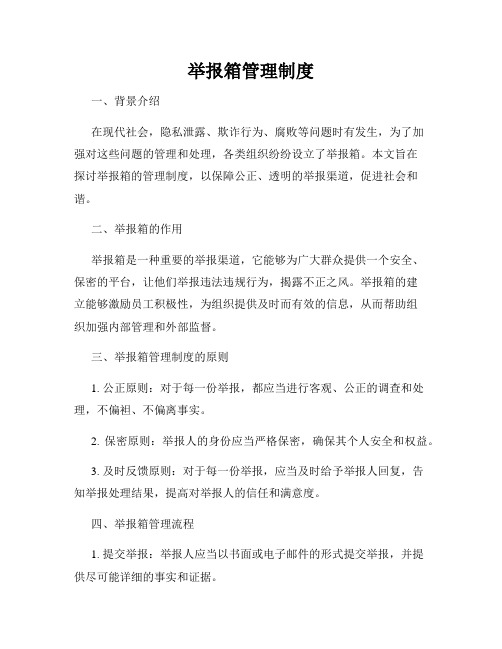 举报箱管理制度

一、背景介绍

在现代社会，隐私泄露、欺诈行为、腐败等问题时有发生，为了加强对这些问题的管理和处理，各类组织纷纷设立了举报箱。本文旨在探讨举报箱的管理制度，以保障公正、透明的举报渠道，促进社会和谐。

二、举报箱的作用

举报箱是一种重要的举报渠道，它能够为广大群众提供一个安全、保密的平台，让他们举报违法违规行为，揭露不正之风。举报箱的建立能够激励员工积极性，为组织提供及时而有效的信息，从而帮助组织加强内部管理和外部监督。

三、举报箱管理制度的原则

1. 公正原则：对于每一份举报，都应当进行客观、公正的调查和处理，不偏袒、不偏离事实。

2. 保密原则：举报人的身份应当严格保密，确保其个人安全和权益。

3. 及时反馈原则：对于每一份举报，应当及时给予举报人回复，告知举报处理结果，提高对举报人的信任和满意度。

四、举报箱管理流程

1. 提交举报：举报人应当以书面或电子邮件的形式提交举报，并提供尽可能详细的事实和证据。